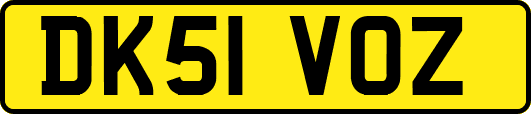 DK51 VOZ